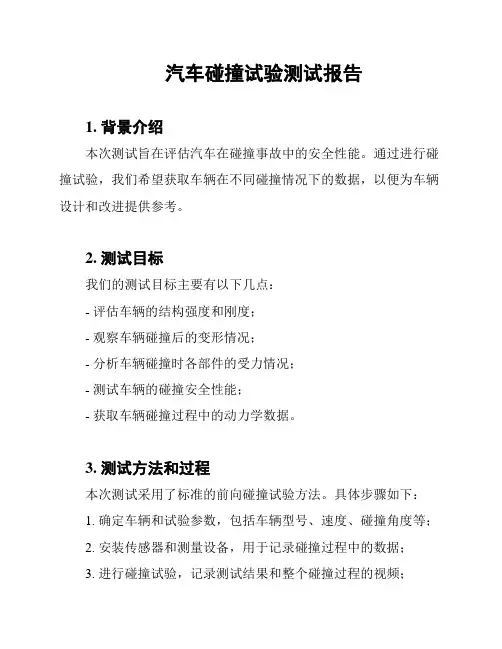 汽车碰撞试验测试报告

1. 背景介绍

本次测试旨在评估汽车在碰撞事故中的安全性能。通过进行碰撞试验，我们希望获取车辆在不同碰撞情况下的数据，以便为车辆设计和改进提供参考。

2. 测试目标

我们的测试目标主要有以下几点：

- 评估车辆的结构强度和刚度；

- 观察车辆碰撞后的变形情况；

- 分析车辆碰撞时各部件的受力情况；

- 测试车辆的碰撞安全性能；

- 获取车辆碰撞过程中的动力学数据。

3. 测试方法和过程

本次测试采用了标准的前向碰撞试验方法。具体步骤如下：

1. 确定车辆和试验参数，包括车辆型号、速度、碰撞角度等；

2. 安装传感器和测量设备，用于记录碰撞过程中的数据；

3. 进行碰撞试验，记录测试结果和整个碰撞过程的视频；